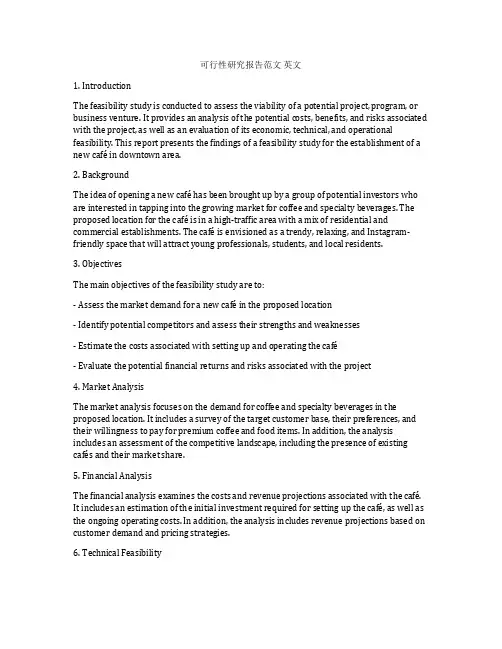 可行性研究报告范文 英文

1. Introduction

The feasibility study is conducted to assess the viability of a potential project, program, or business venture. It provides an analysis of the potential costs, benefits, and risks associated with the project, as well as an evaluation of its economic, technical, and operational feasibility. This report presents the findings of a feasibility study for the establishment of a new café in downtown area.

2. Background

The idea of opening a new café has been brought up by a group of potential investors who are interested in tapping into the growing market for coffee and specialty beverages. The proposed location for the café is in a high-traffic area with a mix of residential and commercial establishments. The café is envisioned as a trendy, relaxing, and Instagram-friendly space that will attract young professionals, students, and local residents.

3. Objectives

The main objectives of the feasibility study are to:

- Assess the market demand for a new café in the proposed location

- Identify potential competitors and assess their strengths and weaknesses

- Estimate the costs associated with setting up and operating the café

- Evaluate the potential financial returns and risks associated with the project

4. Market Analysis

The market analysis focuses on the demand for coffee and specialty beverages in the proposed location. It includes a survey of the target customer base, their preferences, and their willingness to pay for premium coffee and food items. In addition, the analysis includes an assessment of the competitive landscape, including the presence of existing cafés and their market share.

5. Financial Analysis

The financial analysis examines the costs and revenue projections associated with the café. It includes an estimation of the initial investment required for setting up the café, as well as the ongoing operating costs. In addition, the analysis includes revenue projections based on customer demand and pricing strategies.

6. Technical Feasibility